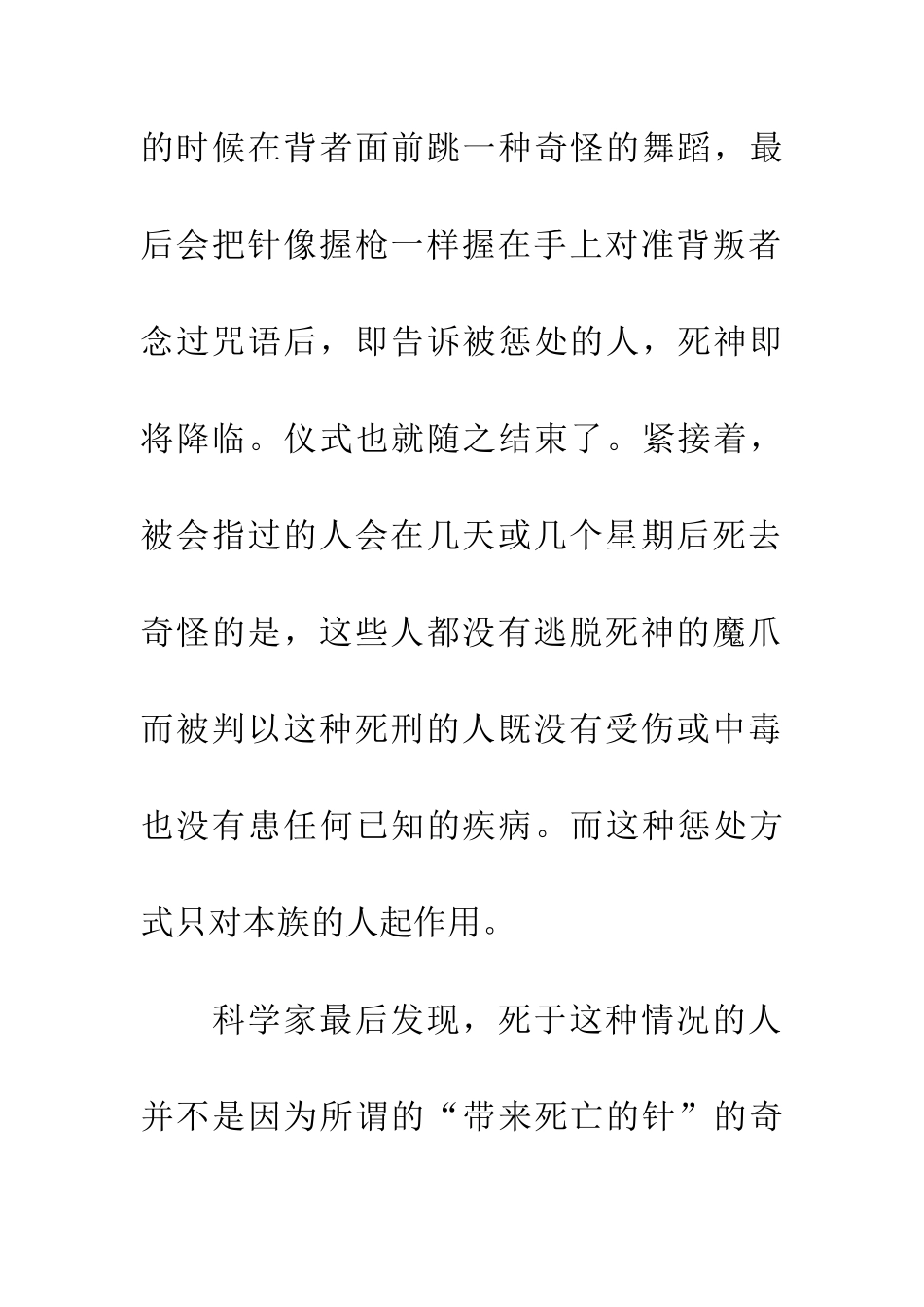 的时候在背者面前跳一种奇怪的舞蹈，最后会把针像握枪一样握在手上对准背叛者念过咒语后，即告诉被惩处的人，死神即将降临。仪式也就随之结束了。紧接着，被会指过的人会在几天或几个星期后死去奇怪的是，这些人都没有逃脱死神的魔爪而被判以这种死刑的人既没有受伤或中毒也没有患任何已知的疾病。而这种惩处方式只对本族的人起作用。

科学家最后发现，死于这种情况的人并不是因为所谓的“带来死亡的针”的奇